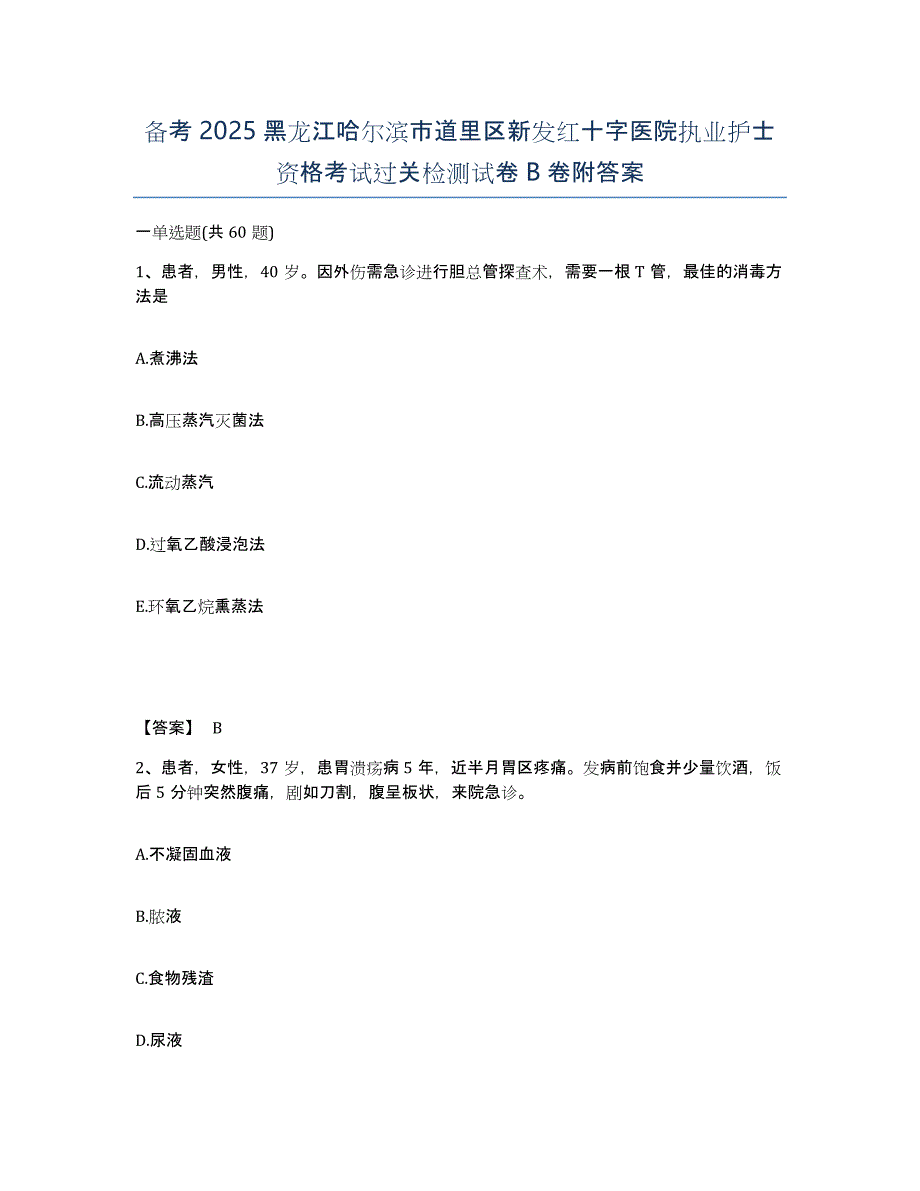 备考 2025 黑龙江哈尔滨市道里区新发红十字医院执业护士资格考试过关检测试卷 B 卷附答案

一单选题(共 60 题)

1、患者，男性，40 岁。因外伤需急诊进行胆总管探查术，需要一根 T 管，最佳的消毒方法是

A.煮沸法

B.高压蒸汽灭菌法

C.流动蒸汽

D.过氧乙酸浸泡法

E.环氧乙烷熏蒸法

【答案】 B

2、患者，女性，37 岁，患胃溃疡病 5 年，近半月胃区疼痛。发病前饱食并少量饮酒，饭后 5 分钟突然腹痛，剧如刀割，腹呈板状，来院急诊。

A.不凝固血液

B.脓液

C.食物残渣

D.尿液